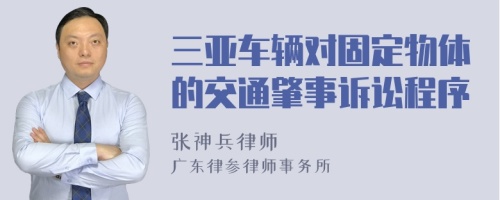 三亚车辆对固定物体的交通肇事诉讼程序

张神兵律师
广东律参律师事务所